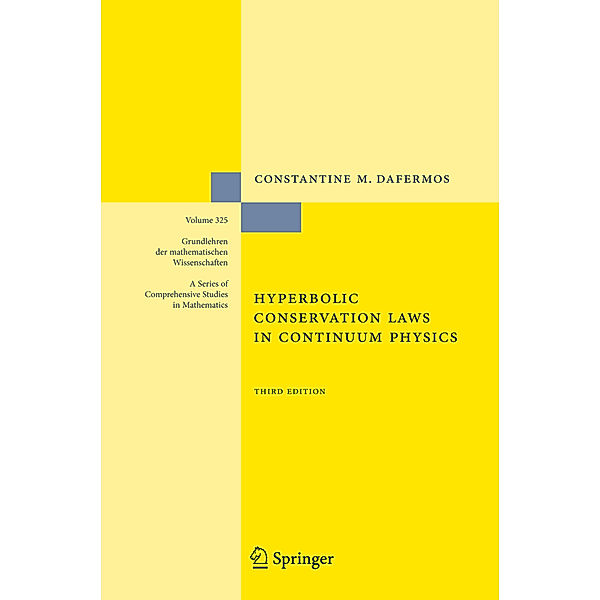 CONSTANTINE M. DAFERMOS

Volume 325

Grundlehren der mathematischen Wissenschaften

A Series of Comprehensive Studies in Mathematics

HYPERBOLIC CONSERVATION LAWS IN CONTINUUM PHYSICS

THIRD EDITION

Springer